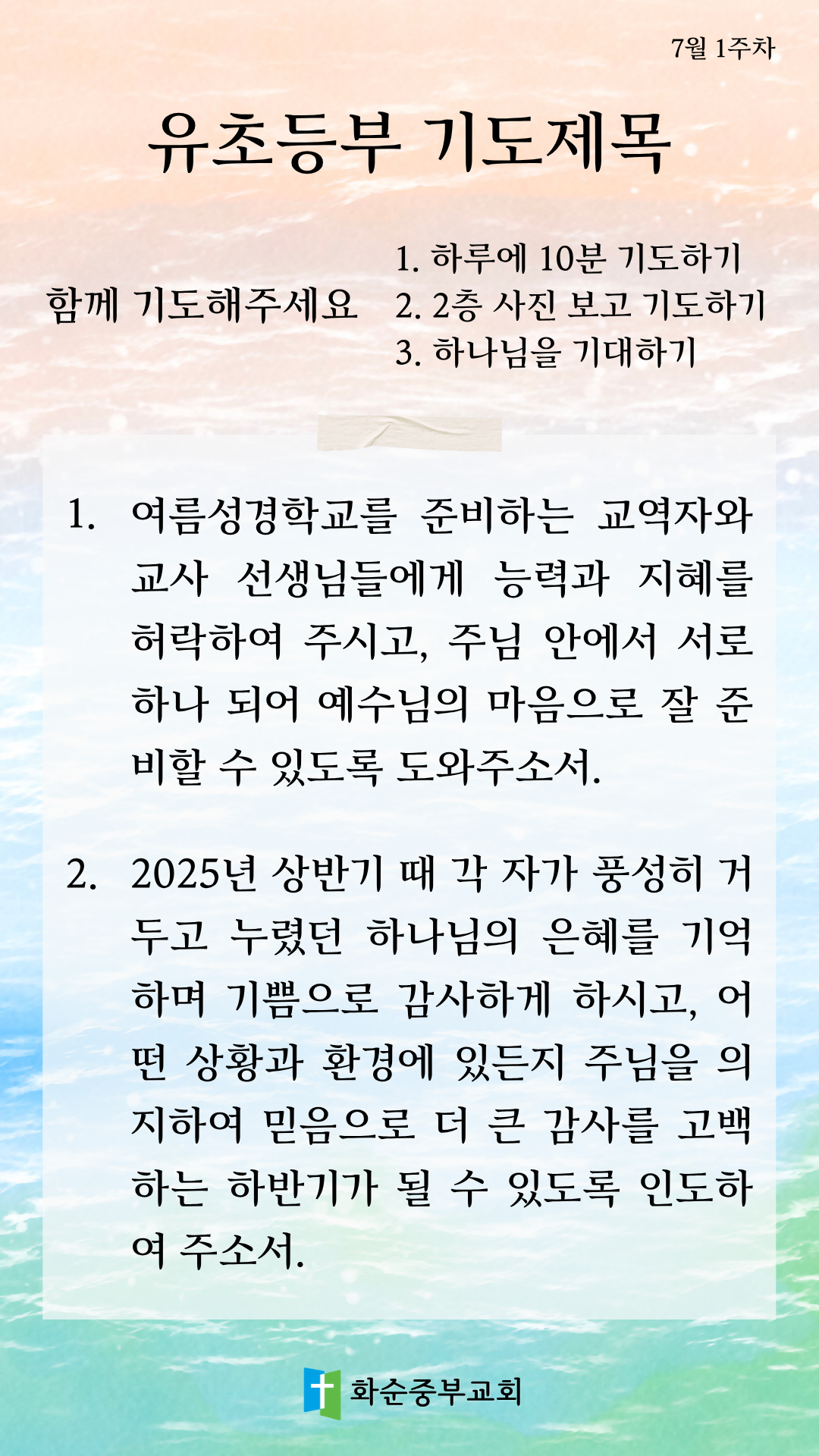 7월 1주차

유초등부 기도제목

함께 기도해주세요

1. 하루에 10분 기도하기
2. 2층 사진 보고 기도하기
3. 하나님을 기대하기

1. 여름성경학교를 준비하는 교역자와 교사 선생님들에게 능력과 지혜를 허락하여 주시고, 주님 안에서 서로 하나 되어 예수님의 마음으로 잘 준비할 수 있도록 도와주소서.

2. 2025년 상반기 때 각 자가 풍성히 거두고 누렸던 하나님의 은혜를 기억하며 기쁨으로 감사하게 하시고, 어떤 상황과 환경에 있든지 주님을 의지하여 믿음으로 더 큰 감사를 고백하는 하반기가 될 수 있도록 인도하여 주소서.

화순중부교회